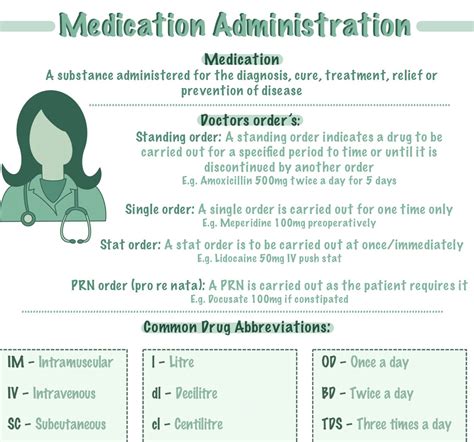 Medication Administration

Medication

A substance administered for the diagnosis, cure, treatment, relief or prevention of disease

Doctors order's:

Standing order: A standing order indicates a drug to be carried out for a specified period to time or until it is discontinued by another order

E.g. Amoxicillin 500mg twice a day for 5 days

Single order: A single order is carried out for one time only

E.g. Meperidine 100mg preoperatively

Stat order: A stat order is to be carried out at once/immediately

E.g. Lidocaine 50mg IV push stat

PRN order (pro re nata): A PRN is carried out as the patient requires it

E.g. Docusate 100mg if constipated

Common Drug Abbreviations:

IM - Intramuscular

IV - Intravenous

SC - Subcutaneous

l - Litre

dl - Decilitre

cl - Centilitre

OD - Once a day

BD - Twice a day

TDS - Three times a day